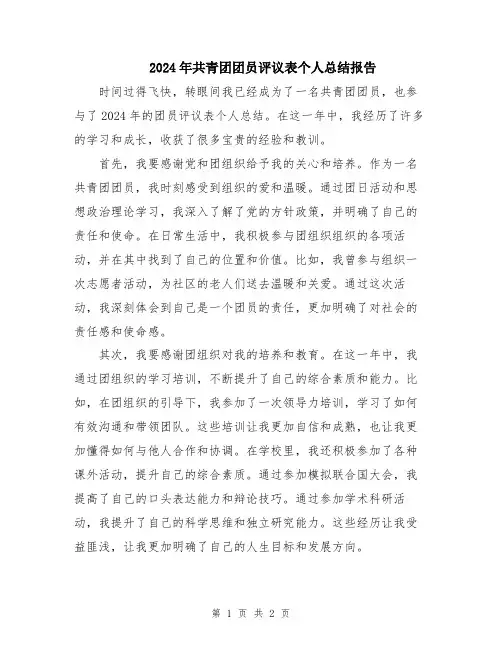 2024年共青团团员评议表个人总结报告

时间过得飞快，转眼间我已经成为了一名共青团团员，也参与了2024年的团员评议表个人总结。在这一年中，我经历了许多的学习和成长，收获了很多宝贵的经验和教训。

首先，我要感谢党和团组织给予我的关心和培养。作为一名共青团团员，我时刻感受到组织的爱和温暖。通过团日活动和思想政治理论学习，我深入了解了党的方针政策，并明确了自己的责任和使命。在日常生活中，我积极参与团组织组织的各项活动，并在其中找到了自己的位置和价值。比如，我曾参与组织一次志愿者活动，为社区的老人们送去温暖和关爱。通过这次活动，我深刻体会到自己是一个团员的责任，更加明确了对社会的责任感和使命感。

其次，我要感谢团组织对我的培养和教育。在这一年中，我通过团组织的学习培训，不断提升了自己的综合素质和能力。比如，在团组织的引导下，我参加了一次领导力培训，学习了如何有效沟通和带领团队。这些培训让我更加自信和成熟，也让我更加懂得如何与他人合作和协调。在学校里，我还积极参加了各种课外活动，提升自己的综合素质。通过参加模拟联合国大会，我提高了自己的口头表达能力和辩论技巧。通过参加学术科研活动，我提升了自己的科学思维和独立研究能力。这些经历让我受益匪浅，让我更加明确了自己的人生目标和发展方向。

第 1 页 共 2 页